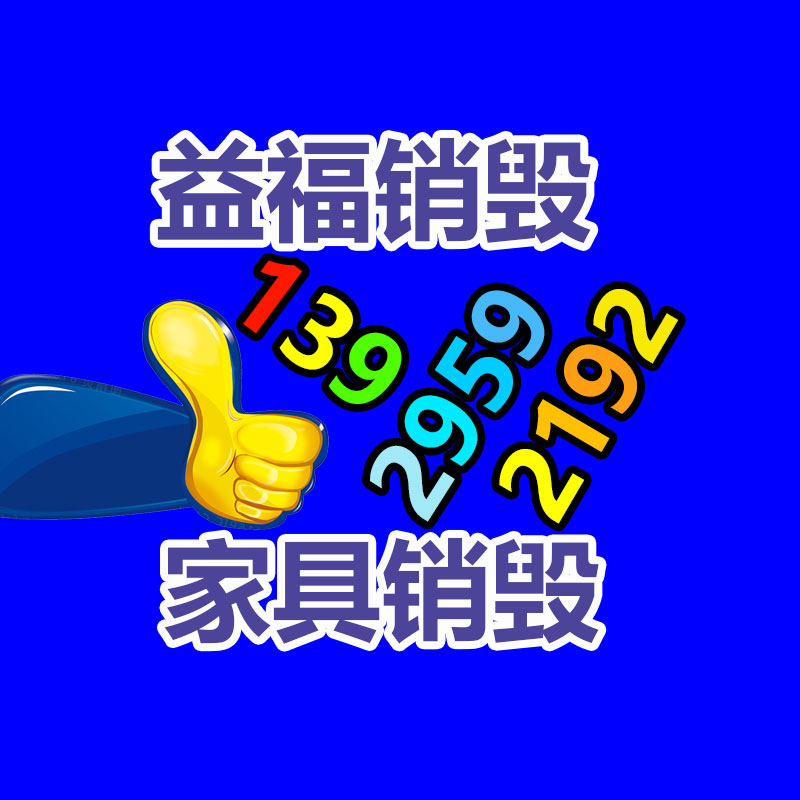 益福销毁

139
2959
2192

家具销毁